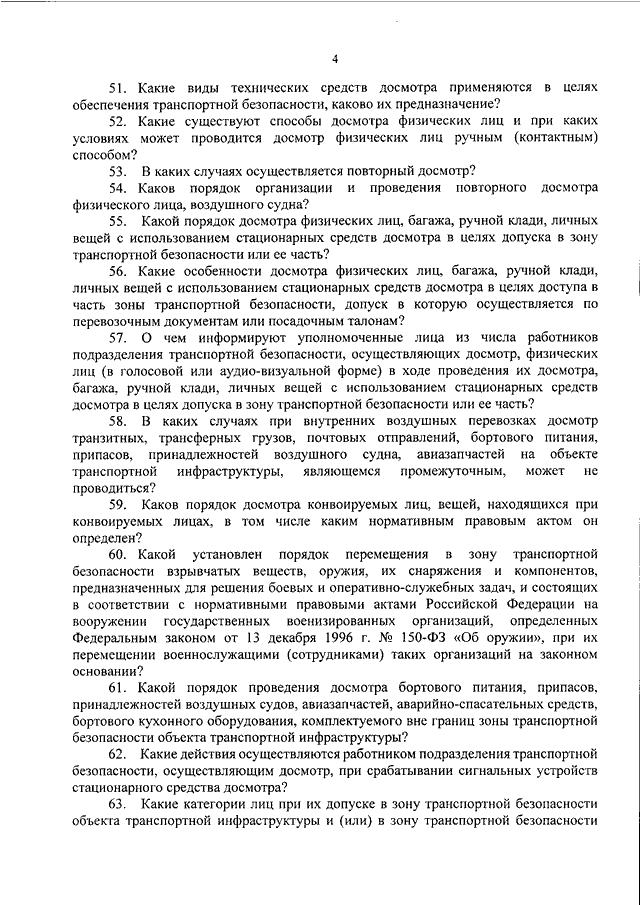 4

51. Какие виды технических средств досмотра применяются в целях обеспечения транспортной безопасности, каково их предназначение?

52. Какие существуют способы досмотра физических лиц и при каких условиях может проводится досмотр физических лиц ручным (контактным) способом?

53. В каких случаях осуществляется повторный досмотр?

54. Каков порядок организации и проведения повторного досмотра физического лица, воздушного судна?

55. Какой порядок досмотра физических лиц, багажа, ручной клади, личных вещей с использованием стационарных средств досмотра в целях допуска в зону транспортной безопасности или ее часть?

56. Какие особенности досмотра физических лиц, багажа, ручной клади, личных вещей с использованием стационарных средств досмотра в целях доступа в часть зоны транспортной безопасности, допуск в которую осуществляется по перевозочным документам или посадочным талонам?

57. О чем информируют уполномоченные лица из числа работников подразделения транспортной безопасности, осуществляющих досмотр, физических лиц (в голосовой или аудио-визуальной форме) в ходе проведения их досмотра, багажа, ручной клади, личных вещей с использованием стационарных средств досмотра в целях допуска в зону транспортной безопасности или ее часть?

58. В каких случаях при внутренних воздушных перевозках досмотр транзитных, трансферных грузов, почтовых отправлений, бортового питания, припасов, принадлежностей воздушного судна, авиазапчастей на объекте транспортной инфраструктуры, являющемся промежуточным, может не проводиться?

59. Каков порядок досмотра конвоируемых лиц, вещей, находящихся при конвоируемых лицах, в том числе каким нормативным правовым актом он определен?

60. Какой установлен порядок перемещения в зону транспортной безопасности взрывчатых веществ, оружия, их снаряжения и компонентов, предназначенных для решения боевых и оперативно-служебных задач, и состоящих в соответствии с нормативными правовыми актами Российской Федерации на вооружении государственных военизированных организаций, определенных Федеральным законом от 13 декабря 1996 г. № 150-ФЗ «Об оружии», при их перемещении военнослужащими (сотрудниками) таких организаций на законном основании?

61. Какой порядок проведения досмотра бортового питания, припасов, принадлежностей воздушных судов, авиазапчастей, аварийно-спасательных средств, бортового кухонного оборудования, комплектуемого вне границ зоны транспортной безопасности объекта транспортной инфраструктуры?

62. Какие действия осуществляются работником подразделения транспортной безопасности, осуществляющим досмотр, при срабатывании сигнальных устройств стационарного средства досмотра?

63. Какие категории лиц при их допуске в зону транспортной безопасности объекта транспортной инфраструктуры и (или) в зону транспортной безопасности